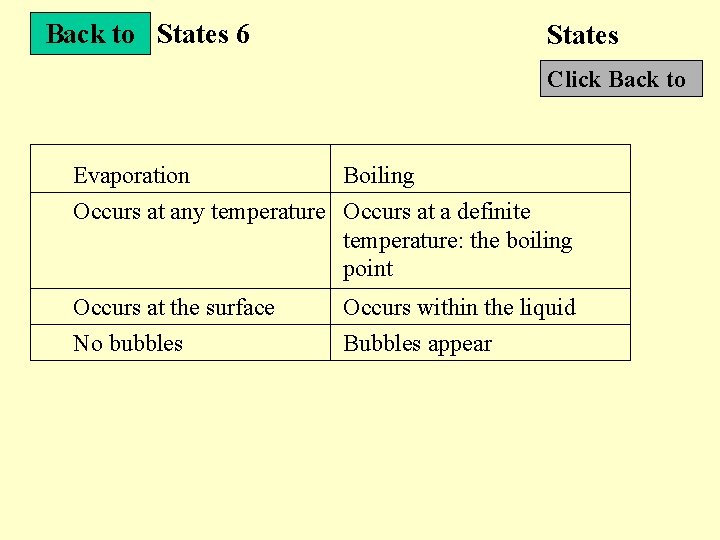 Back to States 6

States

Click Back to

| Evaporation | Boiling |
|---|---|
| Occurs at any temperature | Occurs at a definite temperature: the boiling point |
| Occurs at the surface | Occurs within the liquid |
| No bubbles | Bubbles appear |